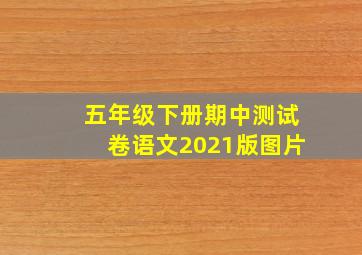 五年级下册期中测试卷语文2021版图片